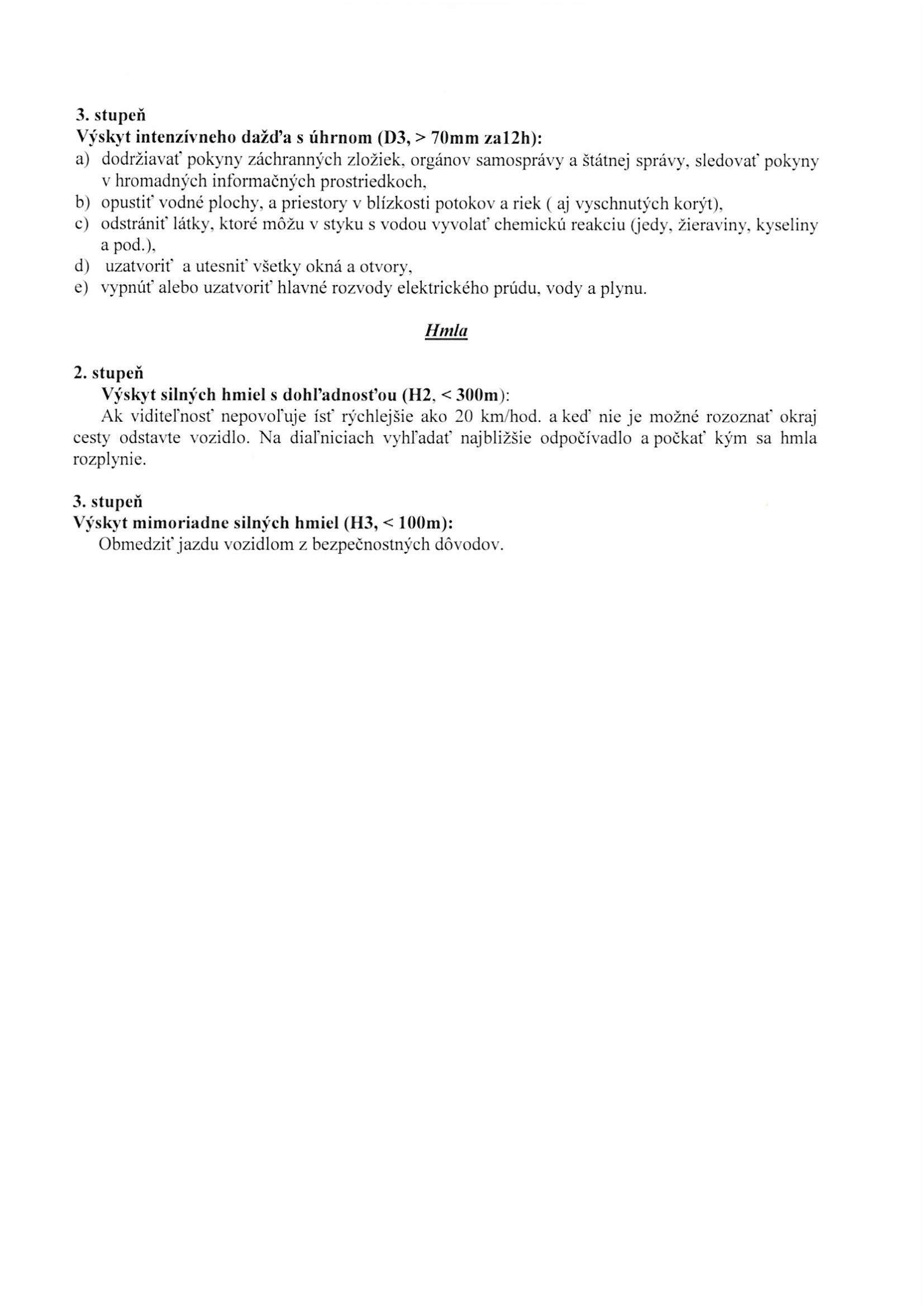 3. stupeň
Výskyt intenzívneho dažďa s úhrnom (D3, > 70mm za12h):
a) dodržiavať pokyny záchranných zložiek, orgánov samosprávy a štátnej správy, sledovať pokyny v hromadných informačných prostriedkoch,
b) opustiť vodné plochy, a priestory v blízkosti potokov a riek ( aj vyschnutých korýt),
c) odstrániť látky, ktoré môžu v styku s vodou vyvolať chemickú reakciu (jedy, žieraviny, kyseliny a pod.),
d) uzatvoriť a utesniť všetky okná a otvory,
e) vypnúť alebo uzatvoriť hlavné rozvody elektrického prúdu, vody a plynu.

Hmla

2. stupeň
Výskyt silných hmiel s dohľadnosťou (H2, < 300m):
Ak viditeľnosť nepovoľuje ísť rýchlejšie ako 20 km/hod. a keď nie je možné rozoznať okraj cesty odstavte vozidlo. Na diaľniciach vyhľadať najbližšie odpočívadlo a počkať kým sa hmla rozplynie.

3. stupeň
Výskyt mimoriadne silných hmiel (H3, < 100m):
Obmedziť jazdu vozidlom z bezpečnostných dôvodov.